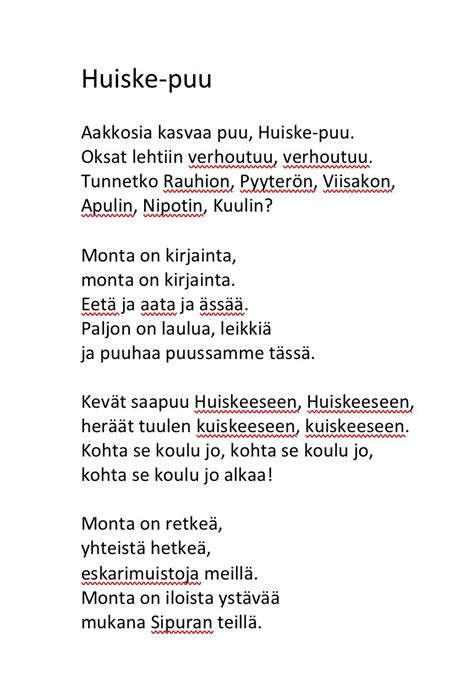 Huiske-puu

Aakkosia kasvaa puu, Huiske-puu.
Oksat lehtiin verhoutuu, verhoutuu.
Tunnetko Rauhion, Pyyterön, Viisakon,
Apulin, Nipotin, Kuulin?

Monta on kirjainta,
monta on kirjainta.
Eetä ja aata ja ässää.
Paljon on laulua, leikkiä
ja puuhaa puussamme tässä.

Kevät saapuu Huiskeeseen, Huiskeeseen,
heräät tuulen kuiskeeseen, kuiskeeseen.
Kohta se koulu jo, kohta se koulu jo,
kohta se koulu jo alkaa!

Monta on retkeä,
yhteistä hetkeä,
eskarimuistoja meillä.
Monta on iloista ystävää
mukana Sipuran teillä.